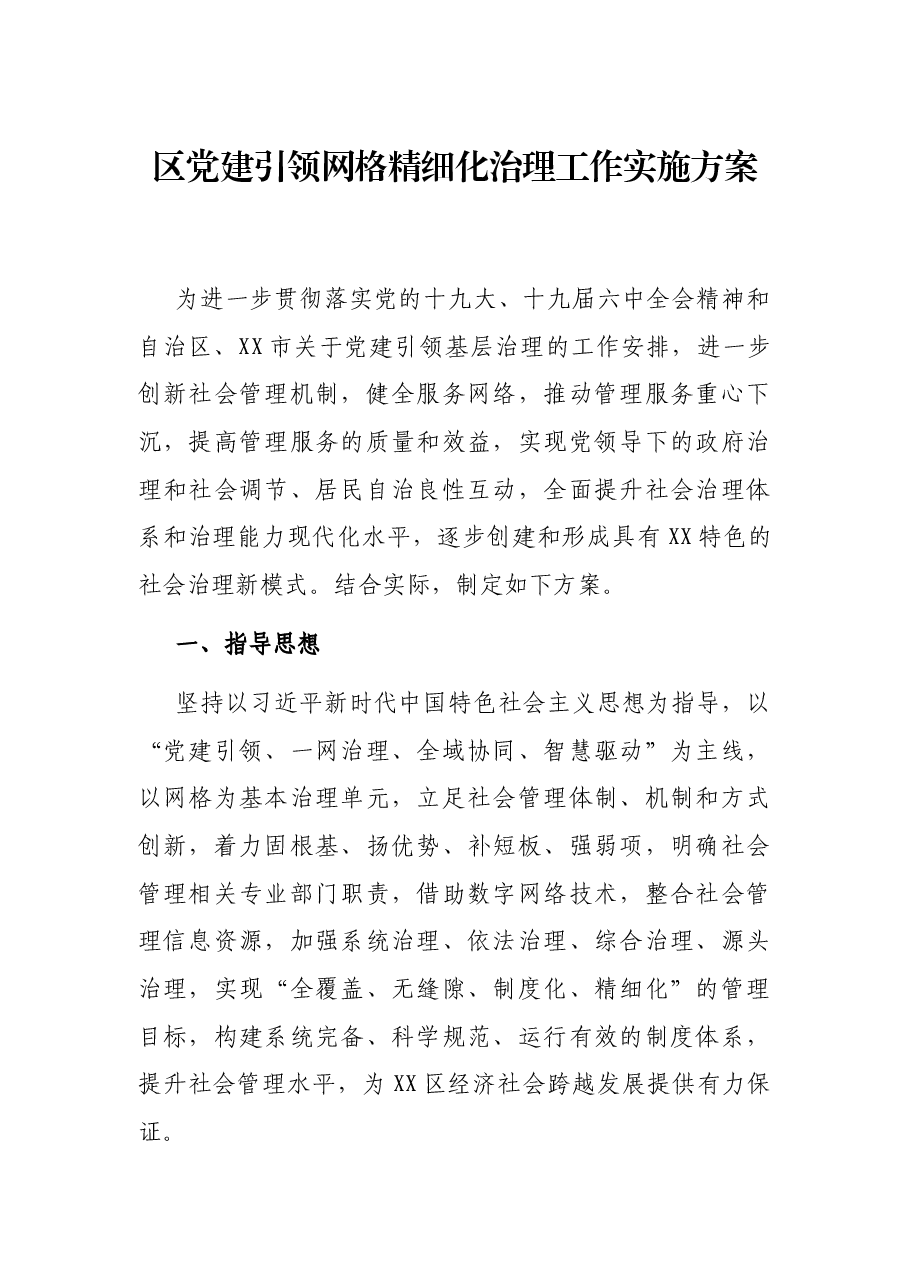 区党建引领网格精细化治理工作实施方案

为进一步贯彻落实党的十九大、十九届六中全会精神和自治区、XX市关于党建引领基层治理的工作安排，进一步创新社会管理机制，健全服务网络，推动管理服务重心下沉，提高管理服务的质量和效益，实现党领导下的政府治理和社会调节、居民自治良性互动，全面提升社会治理体系和治理能力现代化水平，逐步创建和形成具有XX特色的社会治理新模式。结合实际，制定如下方案。

一、指导思想

坚持以习近平新时代中国特色社会主义思想为指导，以“党建引领、一网治理、全域协同、智慧驱动”为主线，以网格为基本治理单元，立足社会管理体制、机制和方式创新，着力固根基、扬优势、补短板、强弱项，明确社会管理相关专业部门职责，借助数字网络技术，整合社会管理信息资源，加强系统治理、依法治理、综合治理、源头治理，实现“全覆盖、无缝隙、制度化、精细化”的管理目标，构建系统完备、科学规范、运行有效的制度体系，提升社会管理水平，为XX区经济社会跨越发展提供有力保证。